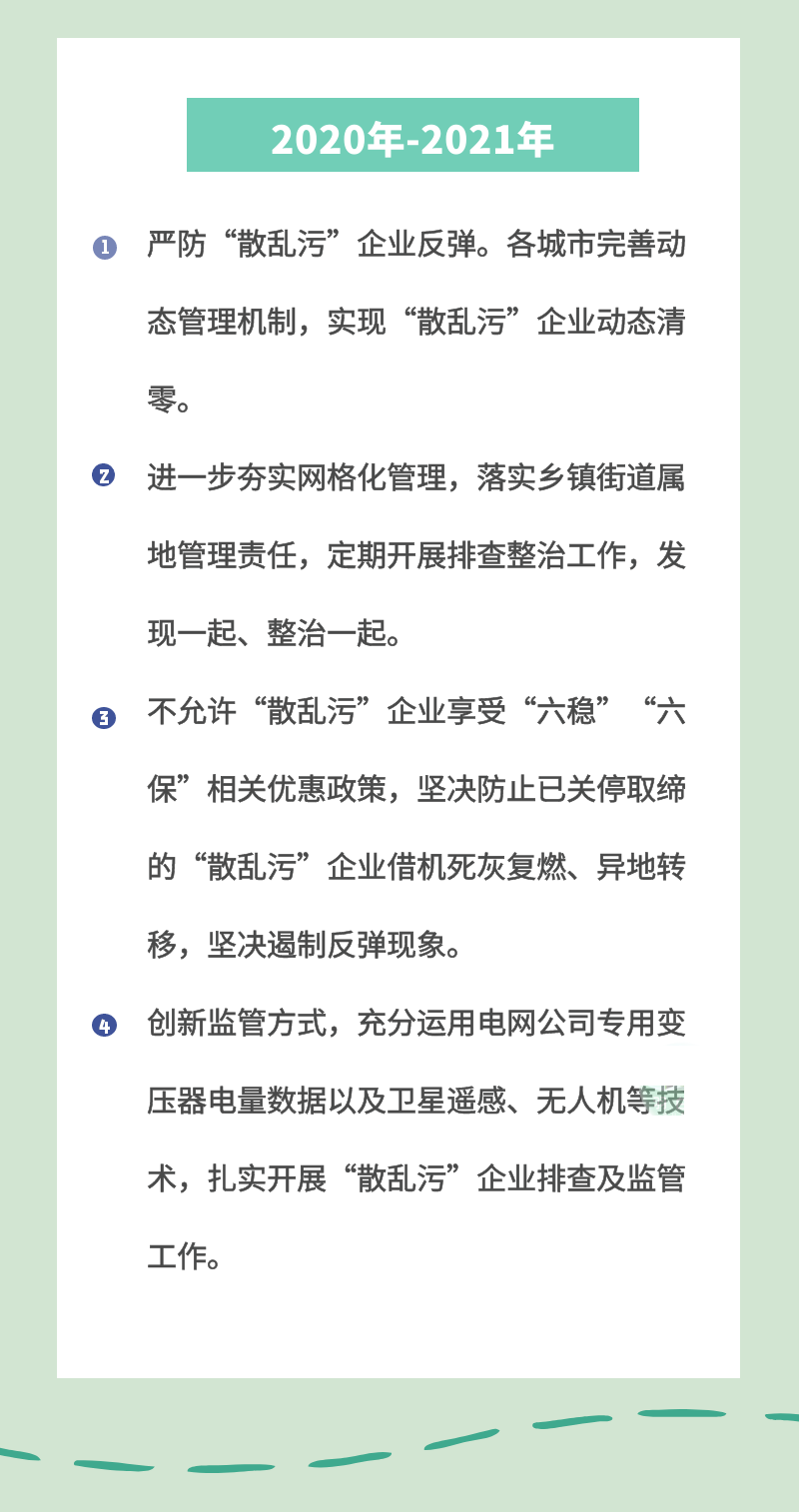 2020年-2021年

1 严防“散乱污”企业反弹。各城市完善动态管理机制，实现“散乱污”企业动态清零。

2 进一步夯实网格化管理，落实乡镇街道属地管理责任，定期开展排查整治工作，发现一起、整治一起。

3 不允许“散乱污”企业享受“六稳”“六保”相关优惠政策，坚决防止已关停取缔的“散乱污”企业借机死灰复燃、异地转移，坚决遏制反弹现象。

4 创新监管方式，充分运用电网公司专用变压器电量数据以及卫星遥感、无人机等技术，扎实开展“散乱污”企业排查及监管工作。